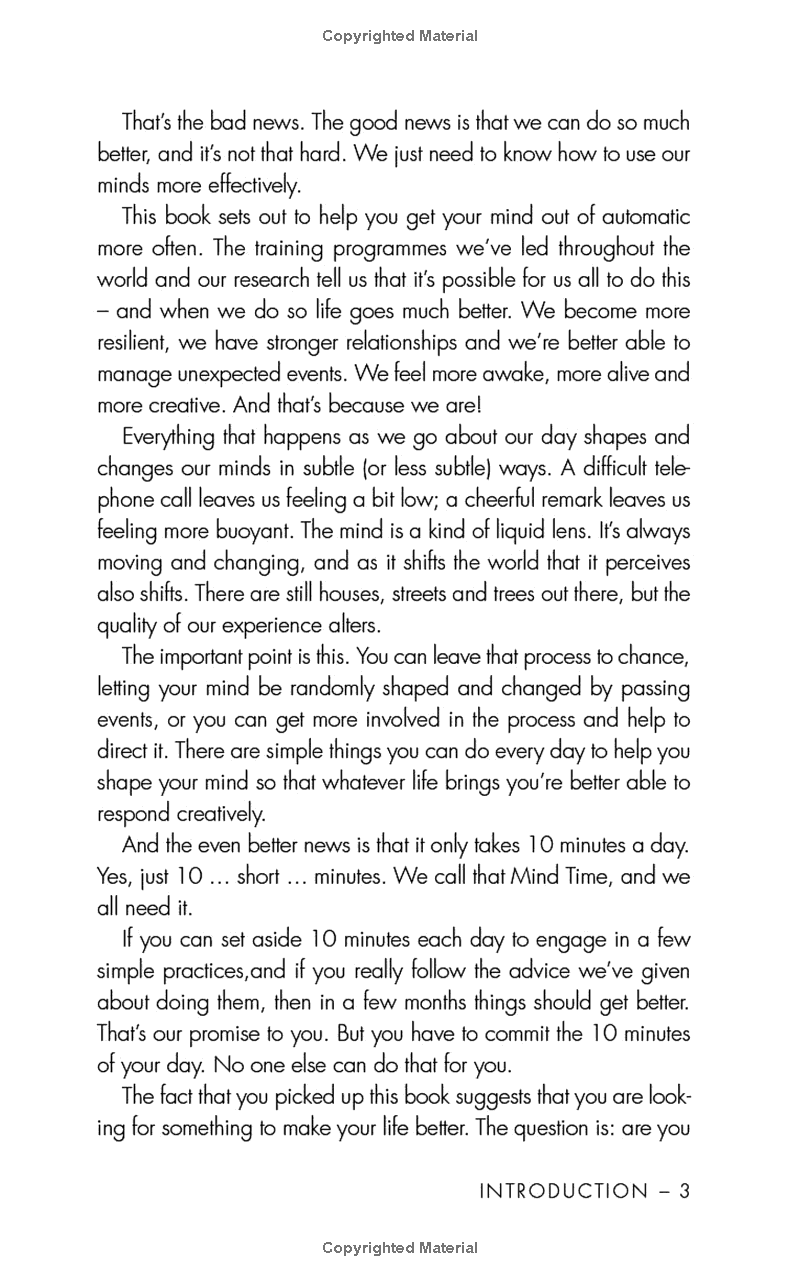 Copyrighted Material

That's the bad news. The good news is that we can do so much better, and it's not that hard. We just need to know how to use our minds more effectively.

This book sets out to help you get your mind out of automatic more often. The training programmes we've led throughout the world and our research tell us that it's possible for us all to do this – and when we do so life goes much better. We become more resilient, we have stronger relationships and we're better able to manage unexpected events. We feel more awake, more alive and more creative. And that's because we are!

Everything that happens as we go about our day shapes and changes our minds in subtle (or less subtle) ways. A difficult telephone call leaves us feeling a bit low; a cheerful remark leaves us feeling more buoyant. The mind is a kind of liquid lens. It's always moving and changing, and as it shifts the world that it perceives also shifts. There are still houses, streets and trees out there, but the quality of our experience alters.

The important point is this. You can leave that process to chance, letting your mind be randomly shaped and changed by passing events, or you can get more involved in the process and help to direct it. There are simple things you can do every day to help you shape your mind so that whatever life brings you're better able to respond creatively.

And the even better news is that it only takes 10 minutes a day. Yes, just 10 … short … minutes. We call that Mind Time, and we all need it.

If you can set aside 10 minutes each day to engage in a few simple practices,and if you really follow the advice we've given about doing them, then in a few months things should get better. That's our promise to you. But you have to commit the 10 minutes of your day. No one else can do that for you.

The fact that you picked up this book suggests that you are looking for something to make your life better. The question is: are you

INTRODUCTION – 3

Copyrighted Material